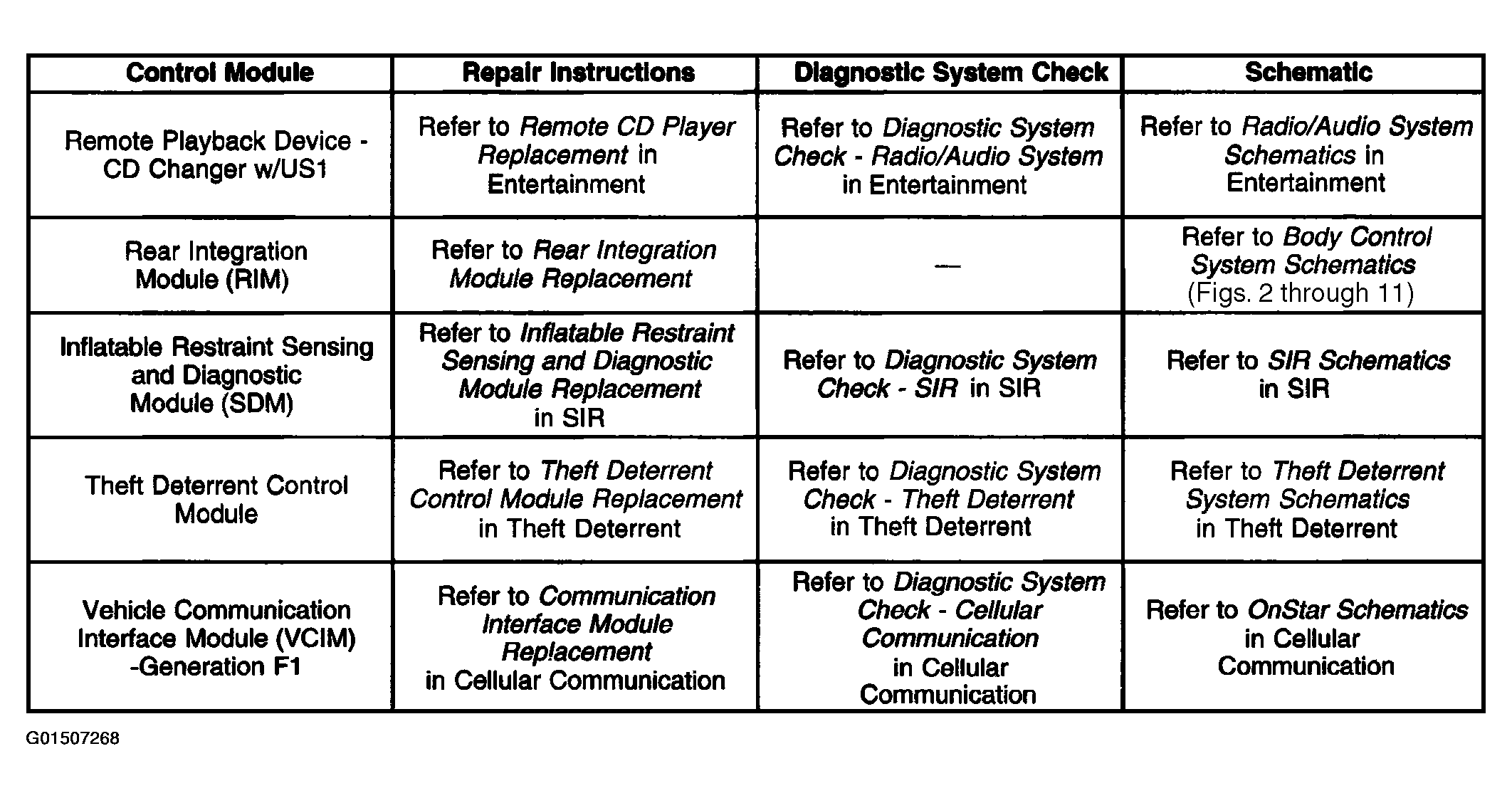 | Control Module | Repair Instructions | Diagnostic System Check | Schematic |
|---|---|---|---|
| Remote Playback Device - CD Changer w/US1 | Refer to Remote CD Player Replacement in Entertainment | Refer to Diagnostic System Check - Radio/Audio System in Entertainment | Refer to Radio/Audio System Schematics in Entertainment |
| Rear Integration Module (RIM) | Refer to Rear Integration Module Replacement | — | Refer to Body Control System Schematics (Figs. 2 through 11) |
| Inflatable Restraint Sensing and Diagnostic Module (SDM) | Refer to Inflatable Restraint Sensing and Diagnostic Module Replacement in SIR | Refer to Diagnostic System Check - SIR in SIR | Refer to SIR Schematics in SIR |
| Theft Deterrent Control Module | Refer to Theft Deterrent Control Module Replacement in Theft Deterrent | Refer to Diagnostic System Check - Theft Deterrent in Theft Deterrent | Refer to Theft Deterrent System Schematics in Theft Deterrent |
| Vehicle Communication Interface Module (VCIM) -Generation F1 | Refer to Communication Interface Module Replacement in Cellular Communication | Refer to Diagnostic System Check - Cellular Communication in Cellular Communication | Refer to OnStar Schematics in Cellular Communication |

G01507268